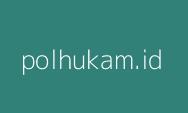 polhukam.id